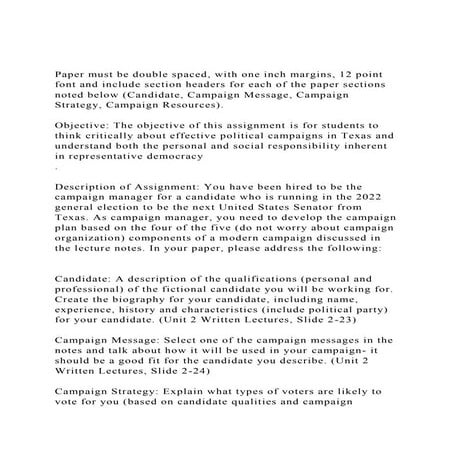 Paper must be double spaced, with one inch margins, 12 point font and include section headers for each of the paper sections noted below (Candidate, Campaign Message, Campaign Strategy, Campaign Resources).

Objective: The objective of this assignment is for students to think critically about effective political campaigns in Texas and understand both the personal and social responsibility inherent in representative democracy

.

Description of Assignment: You have been hired to be the campaign manager for a candidate who is running in the 2022 general election to be the next United States Senator from Texas. As campaign manager, you need to develop the campaign plan based on the four of the five (do not worry about campaign organization) components of a modern campaign discussed in the lecture notes. In your paper, please address the following:

Candidate: A description of the qualifications (personal and professional) of the fictional candidate you will be working for. Create the biography for your candidate, including name, experience, history and characteristics (include political party) for your candidate. (Unit 2 Written Lectures, Slide 2-23)

Campaign Message: Select one of the campaign messages in the notes and talk about how it will be used in your campaign- it should be a good fit for the candidate you describe. (Unit 2 Written Lectures, Slide 2-24)

Campaign Strategy: Explain what types of voters are likely to vote for you (based on candidate qualities and campaign